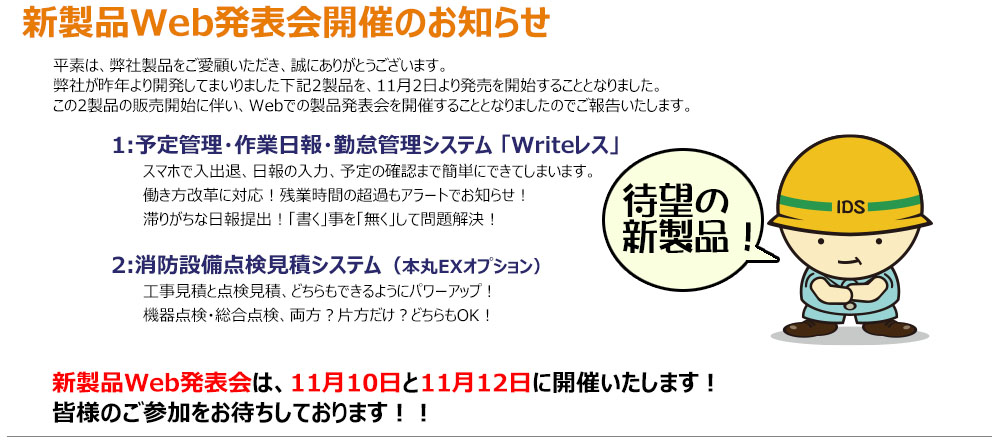 新製品Web発表会開催のお知らせ

平素は、弊社製品をご愛顧いただき、誠にありがとうございます。
弊社が昨年より開発してまいりました下記2製品を、11月2日より発売を開始することとなりました。
この2製品の販売開始に伴い、Webでの製品発表会を開催することとなりましたのでご報告いたします。

1:予定管理・作業日報・勤怠管理システム「Writeレス」
スマホで入出退、日報の入力、予定の確認まで簡単にできてしまいます。
働き方改革に対応！残業時間の超過もアラートでお知らせ！
滞りがちな日報提出！「書く」事を「無く」して問題解決！

2:消防設備点検見積システム（本丸EXオプション）
工事見積と点検見積、どちらもできるようにパワーアップ！
機器点検・総合点検、両方？片方だけ？どちらもOK！

待望の新製品！

IDS

新製品Web発表会は、11月10日と11月12日に開催いたします！
皆様のご参加をお待ちしております！！